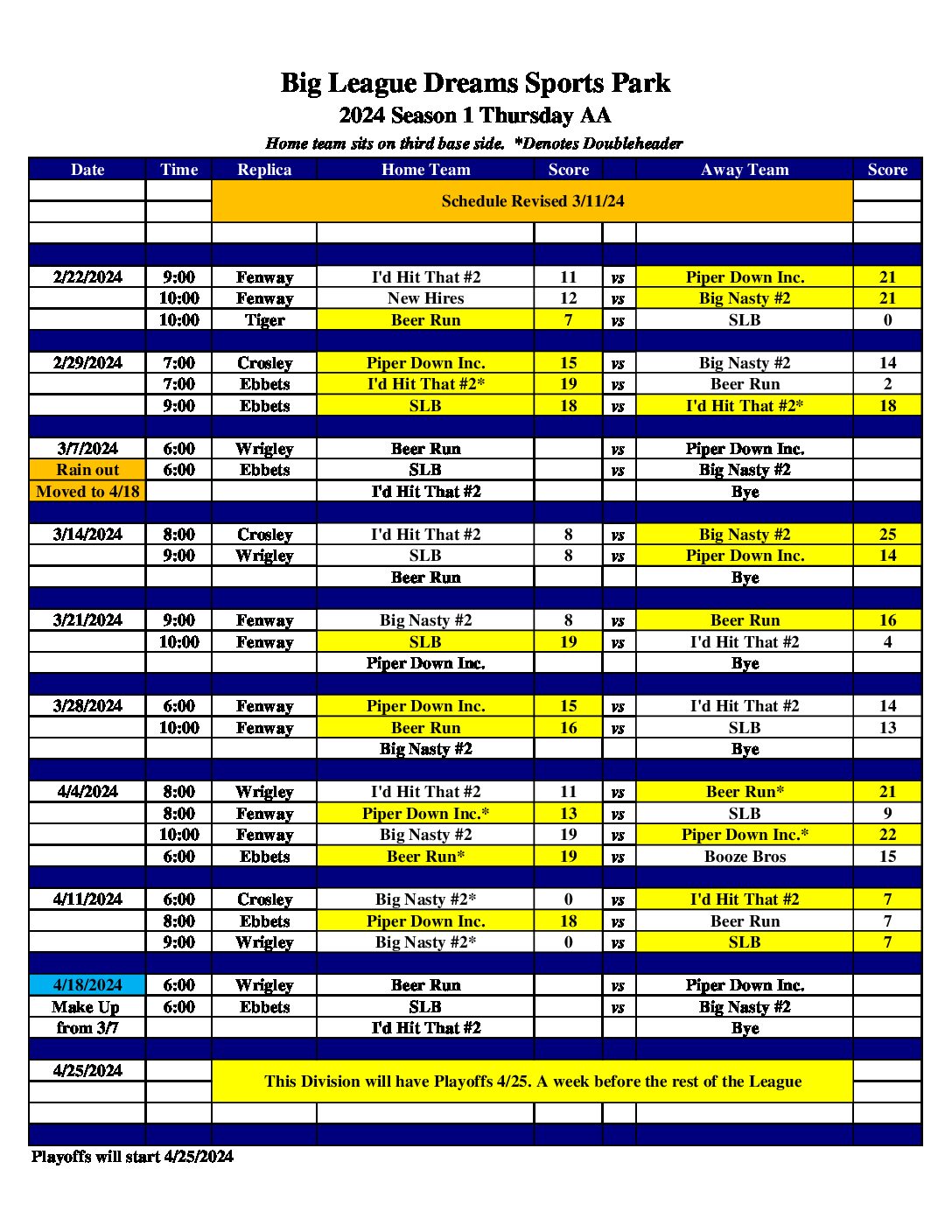 Big League Dreams Sports Park
2024 Season 1 Thursday AA
Home team sits on third base side. *Denotes Doubleheader

| Date | Time | Replica | Home Team | Score | | Away Team | Score |
|---|---|---|---|---|---|---|---|
| | | Schedule Revised 3/11/24 | | | | | |
| 2/22/2024 | 9:00 | Fenway | I'd Hit That #2 | 11 | vs | Piper Down Inc. | 21 |
| | 10:00 | Fenway | New Hires | 12 | vs | Big Nasty #2 | 21 |
| | 10:00 | Tiger | Beer Run | 7 | vs | SLB | 0 |
| 2/29/2024 | 7:00 | Crosley | Piper Down Inc. | 15 | vs | Big Nasty #2 | 14 |
| | 7:00 | Ebbets | I'd Hit That #2* | 19 | vs | Beer Run | 2 |
| | 9:00 | Ebbets | SLB | 18 | vs | I'd Hit That #2* | 18 |
| 3/7/2024 | 6:00 | Wrigley | Beer Run | | vs | Piper Down Inc. | |
| Rain out | 6:00 | Ebbets | SLB | | vs | Big Nasty #2 | |
| Moved to 4/18 | | | I'd Hit That #2 | | | Bye | |
| 3/14/2024 | 8:00 | Crosley | I'd Hit That #2 | 8 | vs | Big Nasty #2 | 25 |
| | 9:00 | Wrigley | SLB | 8 | vs | Piper Down Inc. | 14 |
| | | | Beer Run | | | Bye | |
| 3/21/2024 | 9:00 | Fenway | Big Nasty #2 | 8 | vs | Beer Run | 16 |
| | 10:00 | Fenway | SLB | 19 | vs | I'd Hit That #2 | 4 |
| | | | Piper Down Inc. | | | Bye | |
| 3/28/2024 | 6:00 | Fenway | Piper Down Inc. | 15 | vs | I'd Hit That #2 | 14 |
| | 10:00 | Fenway | Beer Run | 16 | vs | SLB | 13 |
| | | | Big Nasty #2 | | | Bye | |
| 4/4/2024 | 8:00 | Wrigley | I'd Hit That #2 | 11 | vs | Beer Run* | 21 |
| | 8:00 | Fenway | Piper Down Inc.* | 13 | vs | SLB | 9 |
| | 10:00 | Fenway | Big Nasty #2 | 19 | vs | Piper Down Inc.* | 22 |
| | 6:00 | Ebbets | Beer Run* | 19 | vs | Booze Bros | 15 |
| 4/11/2024 | 6:00 | Crosley | Big Nasty #2* | 0 | vs | I'd Hit That #2 | 7 |
| | 8:00 | Ebbets | Piper Down Inc. | 18 | vs | Beer Run | 7 |
| | 9:00 | Wrigley | Big Nasty #2* | 0 | vs | SLB | 7 |
| 4/18/2024 | 6:00 | Wrigley | Beer Run | | vs | Piper Down Inc. | |
| Make Up | 6:00 | Ebbets | SLB | | vs | Big Nasty #2 | |
| from 3/7 | | | I'd Hit That #2 | | | Bye | |
| 4/25/2024 | | This Division will have Playoffs 4/25. A week before the rest of the League | | | | | |

Playoffs will start 4/25/2024